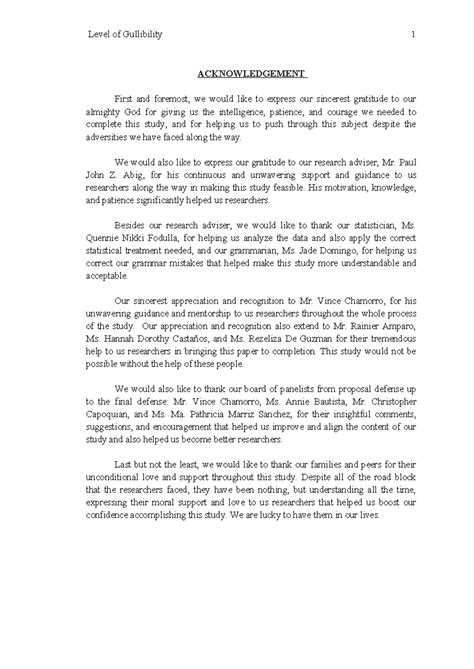 Level of Gullibility 1

ACKNOWLEDGEMENT

First and foremost, we would like to express our sincerest gratitude to our almighty God for giving us the intelligence, patience, and courage we needed to complete this study, and for helping us to push through this subject despite the adversities we have faced along the way.

We would also like to express our gratitude to our research adviser, Mr. Paul John Z. Abig, for his continuous and unwavering support and guidance to us researchers along the way in making this study feasible. His motivation, knowledge, and patience significantly helped us researchers.

Besides our research adviser, we would like to thank our statistician, Ms. Quennie Nikki Fodulla, for helping us analyze the data and also apply the correct statistical treatment needed, and our grammarian, Ms. Jade Domingo, for helping us correct our grammar mistakes that helped make this study more understandable and acceptable.

Our sincerest appreciation and recognition to Mr. Vince Chamorro, for his unwavering guidance and mentorship to us researchers throughout the whole process of the study. Our appreciation and recognition also extend to Mr. Rainier Amparo, Ms. Hannah Dorothy Castaños, and Ms. Rezeliza De Guzman for their tremendous help to us researchers in bringing this paper to completion. This study would not be possible without the help of these people.

We would also like to thank our board of panelists from proposal defense up to the final defense: Mr. Vince Chamorro, Ms. Annie Bautista, Mr. Christopher Capoquian, and Ms. Ma. Pathricia Marriz Sanchez, for their insightful comments, suggestions, and encouragement that helped us improve and align the content of our study and also helped us become better researchers.

Last but not the least, we would like to thank our families and peers for their unconditional love and support throughout this study. Despite all of the road block that the researchers faced, they have been nothing, but understanding all the time, expressing their moral support and love to us researchers that helped us boost our confidence accomplishing this study. We are lucky to have them in our lives.